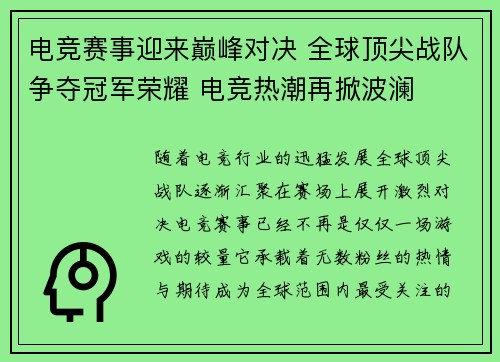 电竞赛事迎来巅峰对决 全球顶尖战队争夺冠军荣耀 电竞热潮再掀波澜

随着电竞行业的迅猛发展全球顶尖战队逐渐汇聚在赛场上展开激烈对决电竞赛事已经不再是仅仅一场游戏的较量它承载着无数粉丝的热情与期待成为全球范围内最受关注的